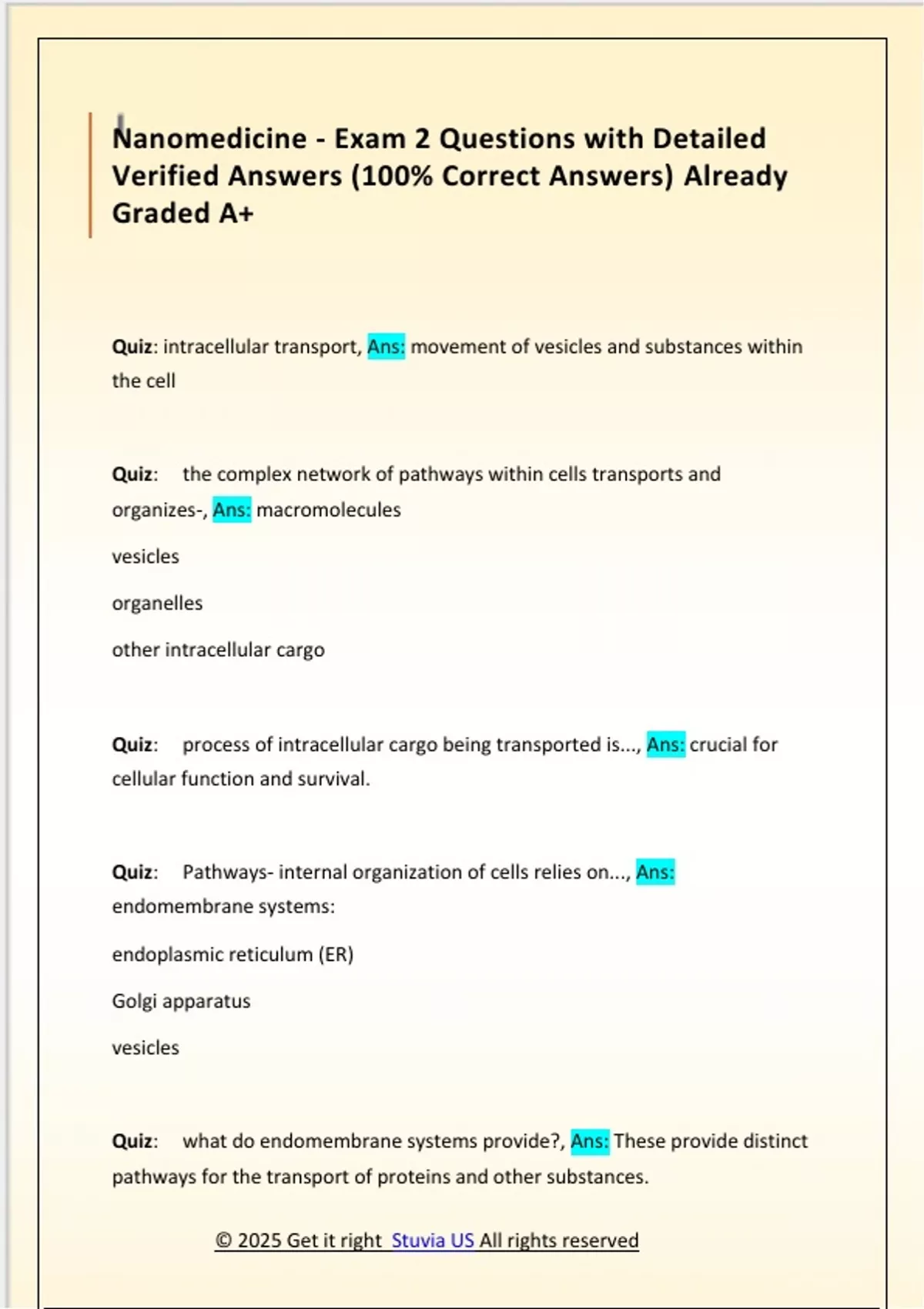 Nanomedicine - Exam 2 Questions with Detailed Verified Answers (100% Correct Answers) Already Graded A+

Quiz: intracellular transport, Ans: movement of vesicles and substances within the cell

Quiz: the complex network of pathways within cells transports and organizes-, Ans: macromolecules

vesicles

organelles

other intracellular cargo

Quiz: process of intracellular cargo being transported is..., Ans: crucial for cellular function and survival.

Quiz: Pathways- internal organization of cells relies on..., Ans: endomembrane systems:

endoplasmic reticulum (ER)

Golgi apparatus

vesicles

Quiz: what do endomembrane systems provide?, Ans: These provide distinct pathways for the transport of proteins and other substances.

© 2025 Get it right Stuvia US All rights reserved